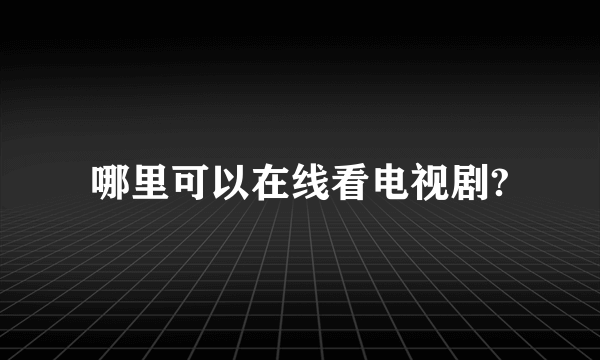 哪里可以在线看电视剧?